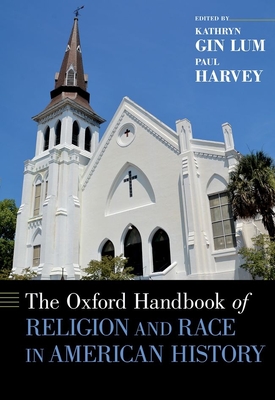 EDITED BY
KATHRYN
GIN LUM
PAUL
HARVEY

The Oxford Handbook of
RELIGION AND RACE
IN AMERICAN HISTORY